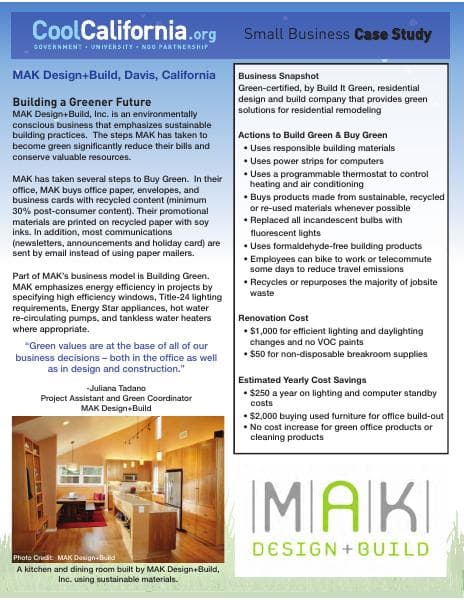 CoolCalifornia.org
GOVERNMENT • UNIVERSITY • NGO PARTNERSHIP

Small Business Case Study

MAK Design+Build, Davis, California

Building a Greener Future
MAK Design+Build, Inc. is an environmentally conscious business that emphasizes sustainable building practices. The steps MAK has taken to become green significantly reduce their bills and conserve valuable resources.

MAK has taken several steps to Buy Green. In their office, MAK buys office paper, envelopes, and business cards with recycled content (minimum 30% post-consumer content). Their promotional materials are printed on recycled paper with soy inks. In addition, most communications (newsletters, announcements and holiday card) are sent by email instead of using paper mailers.

Part of MAK's business model is Building Green. MAK emphasizes energy efficiency in projects by specifying high efficiency windows, Title-24 lighting requirements, Energy Star appliances, hot water re-circulating pumps, and tankless water heaters where appropriate.

"Green values are at the base of all of our business decisions – both in the office as well as in design and construction."

-Juliana Tadano
Project Assistant and Green Coordinator
MAK Design+Build

Photo Credit: MAK Design+Build
A kitchen and dining room built by MAK Design+Build, Inc. using sustainable materials.

Business Snapshot
Green-certified, by Build It Green, residential design and build company that provides green solutions for residential remodeling

Actions to Build Green & Buy Green
• Uses responsible building materials
• Uses power strips for computers
• Uses a programmable thermostat to control heating and air conditioning
• Buys products made from sustainable, recycled or re-used materials whenever possible
• Replaced all incandescent bulbs with fluorescent lights
• Uses formaldehyde-free building products
• Employees can bike to work or telecommute some days to reduce travel emissions
• Recycles or repurposes the majority of jobsite waste

Renovation Cost
• $1,000 for efficient lighting and daylighting changes and no VOC paints
• $50 for non-disposable breakroom supplies

Estimated Yearly Cost Savings
• $250 a year on lighting and computer standby costs
• $2,000 buying used furniture for office build-out
• No cost increase for green office products or cleaning products

MAK
DESIGN+BUILD